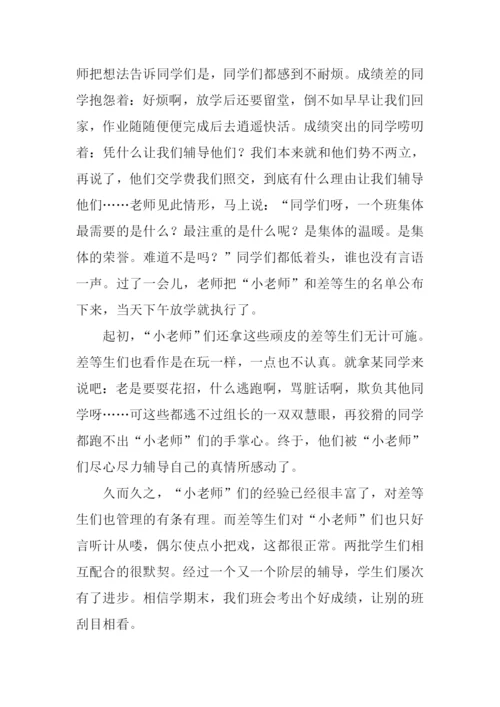 师把想法告诉同学们是，同学们都感到不耐烦。成绩差的同学抱怨着：好烦啊，放学后还要留堂，倒不如早早让我们回家，作业随随便便完成后去逍遥快活。成绩突出的同学唠叨着：凭什么让我们辅导他们？我们本来就和他们势不两立，再说了，他们交学费我们照交，到底有什么理由让我们辅导他们……老师见此情形，马上说：“同学们呀，一个班集体最需要的是什么？最注重的是什么呢？是集体的温暖。是集体的荣誉。难道不是吗？”同学们都低着头，谁也没有言语一声。过了一会儿，老师把“小老师”和差等生的名单公布下来，当天下午放学就执行了。

起初，“小老师”们还拿这些顽皮的差等生们无计可施。差等生们也看作是在玩一样，一点也不认真。就拿某同学来说吧：老是要耍花招，什么逃跑啊，骂脏话啊，欺负其他同学呀……可这些都逃不过组长的一双双慧眼，再狡猾的同学都跑不出“小老师”们的手掌心。终于，他们被“小老师”们尽心尽力辅导自己的真情所感动了。

久而久之，“小老师”们的经验已经很丰富了，对差等生们也管理的有条有理。而差等生们对“小老师”们也只好言听计从喽，偶尔使点小把戏，这都很正常。两批学生们相互配合的很默契。经过一个又一个阶层的辅导，学生们屡次有了进步。相信学期末，我们班会考出个好成绩，让别的班刮目相看。